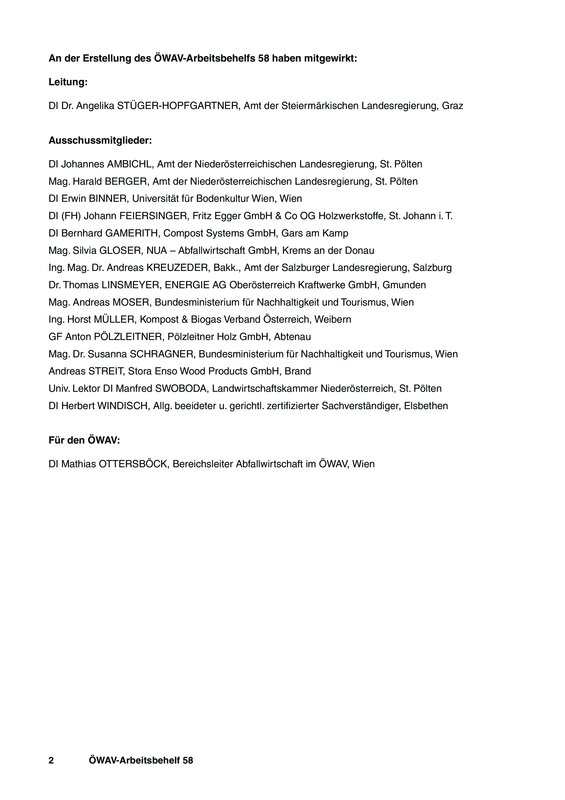 An der Erstellung des ÖWAV-Arbeitsbehelfs 58 haben mitgewirkt:

Leitung:

DI Dr. Angelika STÜGER-HOPFGARTNER, Amt der Steiermärkischen Landesregierung, Graz

Ausschussmitglieder:

DI Johannes AMBICHL, Amt der Niederösterreichischen Landesregierung, St. Pölten
Mag. Harald BERGER, Amt der Niederösterreichischen Landesregierung, St. Pölten
DI Erwin BINNER, Universität für Bodenkultur Wien, Wien
DI (FH) Johann FEIERSINGER, Fritz Egger GmbH & Co OG Holzwerkstoffe, St. Johann i. T.
DI Bernhard GAMERITH, Compost Systems GmbH, Gars am Kamp
Mag. Silvia GLOSER, NUA – Abfallwirtschaft GmbH, Krems an der Donau
Ing. Mag. Dr. Andreas KREUZEDER, Bakk., Amt der Salzburger Landesregierung, Salzburg
Dr. Thomas LINSMEYER, ENERGIE AG Oberösterreich Kraftwerke GmbH, Gmunden
Mag. Andreas MOSER, Bundesministerium für Nachhaltigkeit und Tourismus, Wien
Ing. Horst MÜLLER, Kompost & Biogas Verband Österreich, Weibern
GF Anton PÖLZLEITNER, Pölzleitner Holz GmbH, Abtenau
Mag. Dr. Susanna SCHRAGNER, Bundesministerium für Nachhaltigkeit und Tourismus, Wien
Andreas STREIT, Stora Enso Wood Products GmbH, Brand
Univ. Lektor DI Manfred SWOBODA, Landwirtschaftskammer Niederösterreich, St. Pölten
DI Herbert WINDISCH, Allg. beeideter u. gerichtl. zertifizierter Sachverständiger, Elsbethen

Für den ÖWAV:

DI Mathias OTTERSBÖCK, Bereichsleiter Abfallwirtschaft im ÖWAV, Wien

2 ÖWAV-Arbeitsbehelf 58